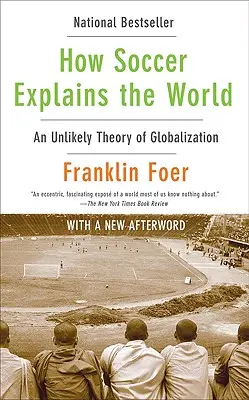 National Bestseller

How Soccer Explains the World

An Unlikely Theory of Globalization

Franklin Foer

"An eccentric, fascinating exposé of a world most of us know nothing about."
—The New York Times Book Review

WITH A NEW AFTERWORD